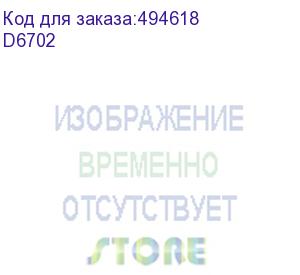 Код для заказа:494618
D6702

ИЗОБРАЖЕНИЕ
ВРЕМЕННО
ОТСУТСТВУЕТ
STORE